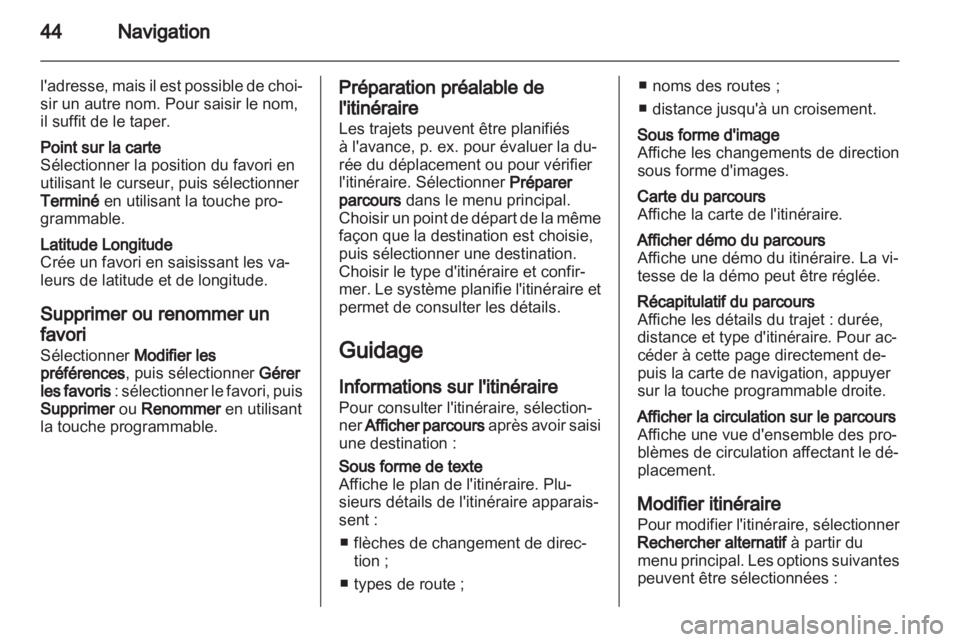 44 Navigation

l'adresse, mais il est possible de choisir un autre nom. Pour saisir le nom, il suffit de le taper.

Point sur la carte
Sélectionner la position du favori en utilisant le curseur, puis sélectionner Terminé en utilisant la touche programmable.

Latitude Longitude
Crée un favori en saisissant les valeurs de latitude et de longitude.

Supprimer ou renommer un favori
Sélectionner Modifier les préférences, puis sélectionner Gérer les favoris : sélectionner le favori, puis Supprimer ou Renommer en utilisant la touche programmable.

Préparation préalable de l'itinéraire
Les trajets peuvent être planifiés à l'avance, p. ex. pour évaluer la durée du déplacement ou pour vérifier l'itinéraire. Sélectionner Préparer parcours dans le menu principal. Choisir un point de départ de la même façon que la destination est choisie, puis sélectionner une destination. Choisir le type d'itinéraire et confirmer. Le système planifie l'itinéraire et permet de consulter les détails.

Guidage

Informations sur l'itinéraire
Pour consulter l'itinéraire, sélectionner Afficher parcours après avoir saisi une destination :

Sous forme de texte
Affiche le plan de l'itinéraire. Plusieurs détails de l'itinéraire apparaissent :

■ flèches de changement de direction ;
■ types de route ;
■ noms des routes ;
■ distance jusqu'à un croisement.

Sous forme d'image
Affiche les changements de direction sous forme d'images.

Carte du parcours
Affiche la carte de l'itinéraire.

Afficher démo du parcours
Affiche une démo du itinéraire. La vitesse de la démo peut être réglée.

Récapitulatif du parcours
Affiche les détails du trajet : durée, distance et type d'itinéraire. Pour accéder à cette page directement depuis la carte de navigation, appuyer sur la touche programmable droite.

Afficher la circulation sur le parcours
Affiche une vue d'ensemble des problèmes de circulation affectant le déplacement.

Modifier itinéraire
Pour modifier l'itinéraire, sélectionner Rechercher alternatif à partir du menu principal. Les options suivantes peuvent être sélectionnées :

carmanualsonline.info